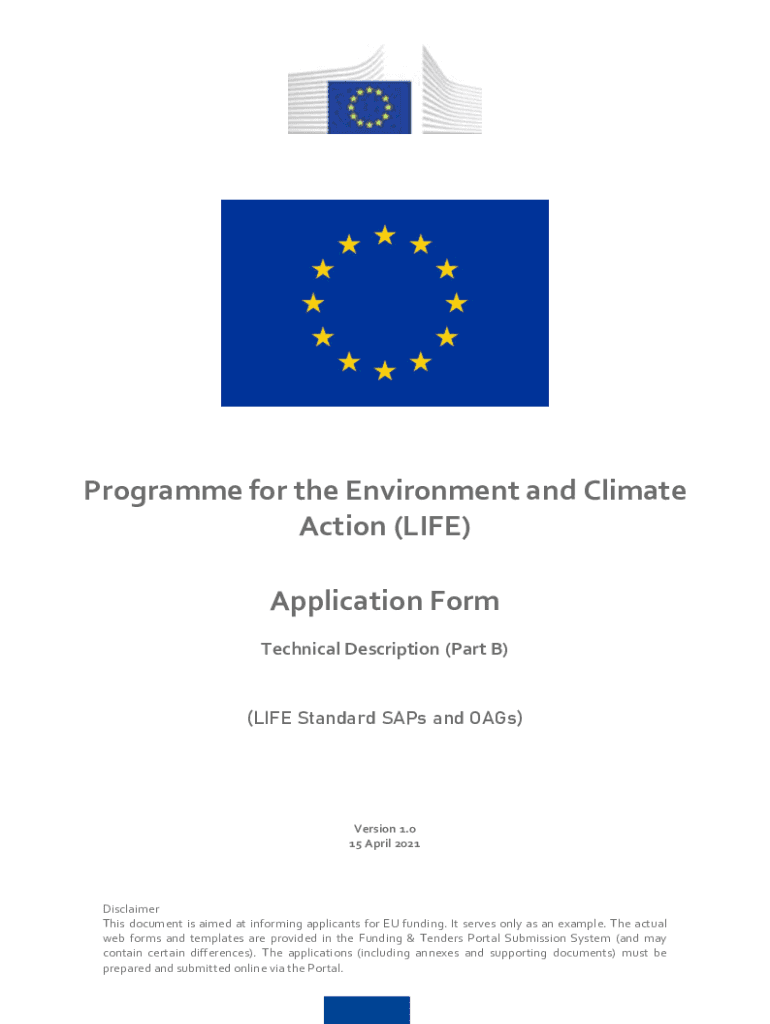 Programme for the Environment and Climate Action (LIFE)

Application Form

Technical Description (Part B)

(LIFE Standard SAPs and OAGs)

Version 1.0
15 April 2021

Disclaimer
This document is aimed at informing applicants for EU funding. It serves only as an example. The actual web forms and templates are provided in the Funding & Tenders Portal Submission System (and may contain certain differences). The applications (including annexes and supporting documents) must be prepared and submitted online via the Portal.